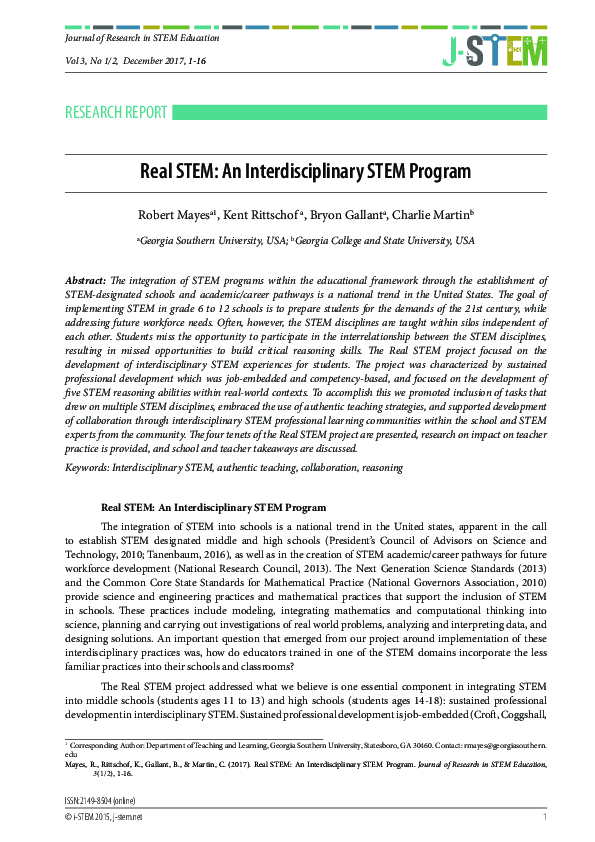 Journal of Research in STEM Education

Vol 3, No 1/2, December 2017, 1-16

J-STEM

RESEARCH REPORT

Real STEM: An Interdisciplinary STEM Program

Robert Mayes$^{a1}$, Kent Rittschof $^{a}$, Bryon Gallant$^{a}$, Charlie Martin$^{b}$

$^{a}$Georgia Southern University, USA; $^{b}$Georgia College and State University, USA

Abstract: The integration of STEM programs within the educational framework through the establishment of STEM-designated schools and academic/career pathways is a national trend in the United States. The goal of implementing STEM in grade 6 to 12 schools is to prepare students for the demands of the 21st century, while addressing future workforce needs. Often, however, the STEM disciplines are taught within silos independent of each other. Students miss the opportunity to participate in the interrelationship between the STEM disciplines, resulting in missed opportunities to build critical reasoning skills. The Real STEM project focused on the development of interdisciplinary STEM experiences for students. The project was characterized by sustained professional development which was job-embedded and competency-based, and focused on the development of five STEM reasoning abilities within real-world contexts. To accomplish this we promoted inclusion of tasks that drew on multiple STEM disciplines, embraced the use of authentic teaching strategies, and supported development of collaboration through interdisciplinary STEM professional learning communities within the school and STEM experts from the community. The four tenets of the Real STEM project are presented, research on impact on teacher practice is provided, and school and teacher takeaways are discussed.

Keywords: Interdisciplinary STEM, authentic teaching, collaboration, reasoning

Real STEM: An Interdisciplinary STEM Program

The integration of STEM into schools is a national trend in the United states, apparent in the call to establish STEM designated middle and high schools (President's Council of Advisors on Science and Technology, 2010; Tanenbaum, 2016), as well as in the creation of STEM academic/career pathways for future workforce development (National Research Council, 2013). The Next Generation Science Standards (2013) and the Common Core State Standards for Mathematical Practice (National Governors Association, 2010) provide science and engineering practices and mathematical practices that support the inclusion of STEM in schools. These practices include modeling, integrating mathematics and computational thinking into science, planning and carrying out investigations of real world problems, analyzing and interpreting data, and designing solutions. An important question that emerged from our project around implementation of these interdisciplinary practices was, how do educators trained in one of the STEM domains incorporate the less familiar practices into their schools and classrooms?

The Real STEM project addressed what we believe is one essential component in integrating STEM into middle schools (students ages 11 to 13) and high schools (students ages 14-18): sustained professional development in interdisciplinary STEM. Sustained professional development is job-embedded (Croft, Coggshall,

$^{1}$ Corresponding Author: Department of Teaching and Learning, Georgia Southern University, Statesboro, GA 30460. Contact: rmayes@georgiasouthern.edu

Mayes, R., Rittschof, K., Gallant, B., & Martin, C. (2017). Real STEM: An Interdisciplinary STEM Program. Journal of Research in STEM Education, 3(1/2), 1-16.

ISSN:2149-8504 (online)

© i-STEM 2015, j-stem.net

1